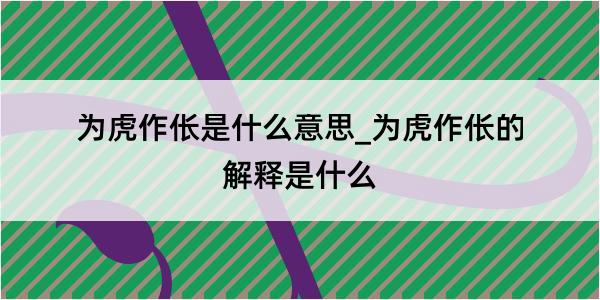 为虎作伥是什么意思_为虎作伥的解释是什么